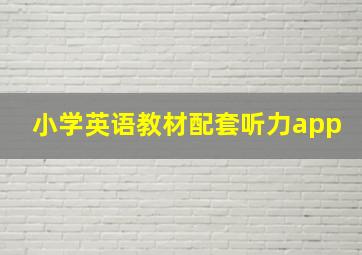 小学英语教材配套听力app